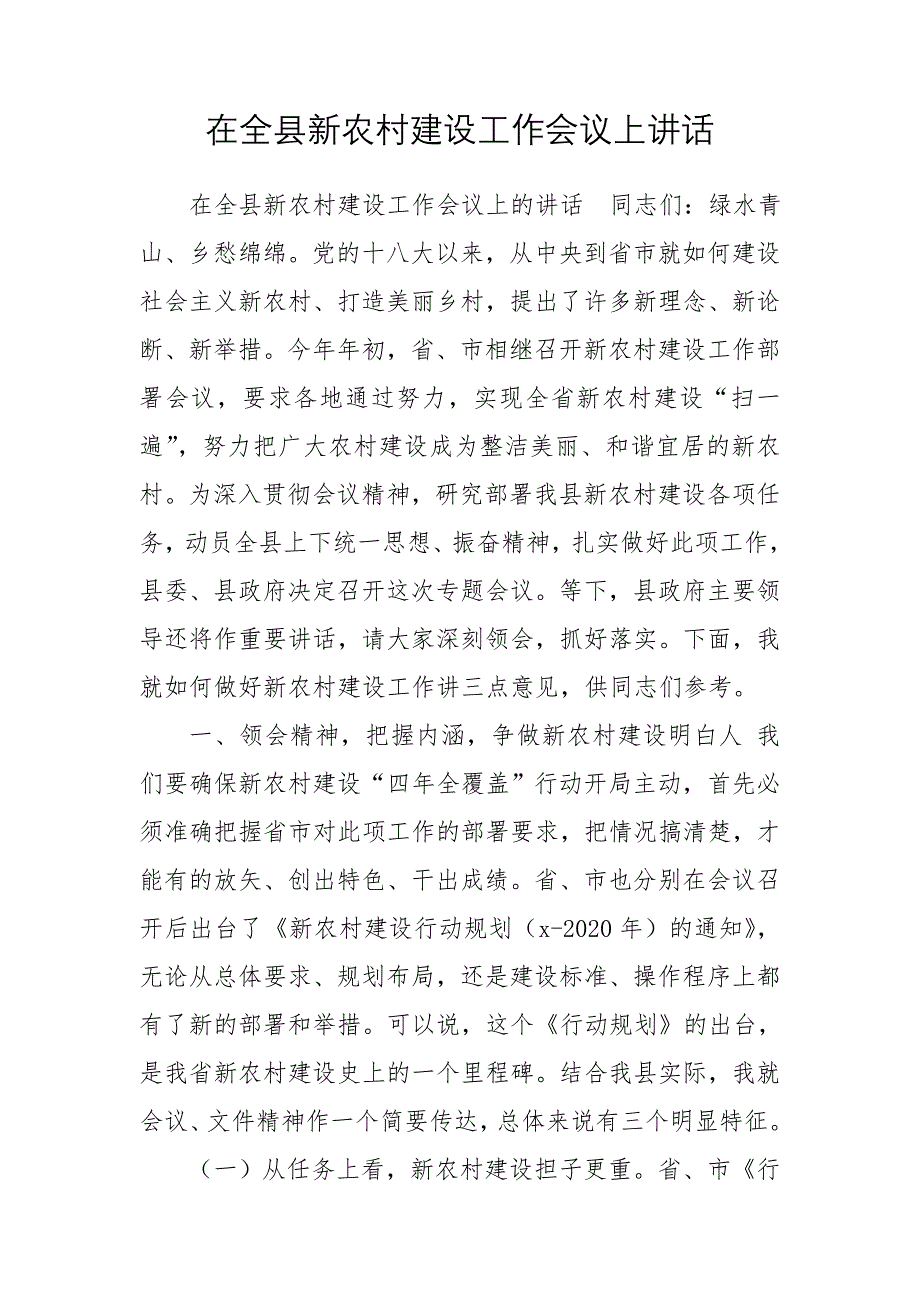 在全县新农村建设工作会议上讲话

在全县新农村建设工作会议上的讲话 同志们：绿水青山、乡愁绵绵。党的十八大以来，从中央到省市就如何建设社会主义新农村、打造美丽乡村，提出了许多新理念、新论断、新举措。今年年初，省、市相继召开新农村建设工作部署会议，要求各地通过努力，实现全省新农村建设“扫一遍”，努力把广大农村建设成为整洁美丽、和谐宜居的新农村。为深入贯彻会议精神，研究部署我县新农村建设各项任务，动员全县上下统一思想、振奋精神，扎实做好此项工作，县委、县政府决定召开这次专题会议。等下，县政府主要领导还将作重要讲话，请大家深刻领会，抓好落实。下面，我就如何做好新农村建设工作讲三点意见，供同志们参考。

一、领会精神，把握内涵，争做新农村建设明白人 我们要确保新农村建设“四年全覆盖”行动开局主动，首先必须准确把握省市对此项工作的部署要求，把情况搞清楚，才能有的放矢、创出特色、干出成绩。省、市也分别在会议召开后出台了《新农村建设行动规划（x-2020 年）的通知》，无论从总体要求、规划布局，还是建设标准、操作程序上都有了新的部署和举措。可以说，这个《行动规划》的出台，是我省新农村建设史上的一个里程碑。结合我县实际，我就会议、文件精神作一个简要传达，总体来说有三个明显特征。

（一）从任务上看，新农村建设担子更重。省、市《行